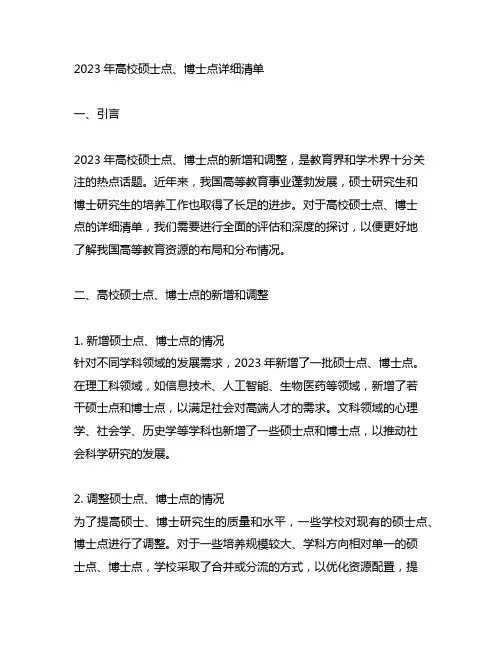 2023 年高校硕士点、博士点详细清单

一、引言

2023 年高校硕士点、博士点的新增和调整，是教育界和学术界十分关注的热点话题。近年来，我国高等教育事业蓬勃发展，硕士研究生和博士研究生的培养工作也取得了长足的进步。对于高校硕士点、博士点的详细清单，我们需要进行全面的评估和深度的探讨，以便更好地了解我国高等教育资源的布局和分布情况。

二、高校硕士点、博士点的新增和调整

1. 新增硕士点、博士点的情况
针对不同学科领域的发展需求，2023 年新增了一批硕士点、博士点。在理工科领域，如信息技术、人工智能、生物医药等领域，新增了若干硕士点和博士点，以满足社会对高端人才的需求。文科领域的心理学、社会学、历史学等学科也新增了一些硕士点和博士点，以推动社会科学研究的发展。

2. 调整硕士点、博士点的情况
为了提高硕士、博士研究生的质量和水平，一些学校对现有的硕士点、博士点进行了调整。对于一些培养规模较大、学科方向相对单一的硕士点、博士点，学校采取了合并或分流的方式，以优化资源配置，提